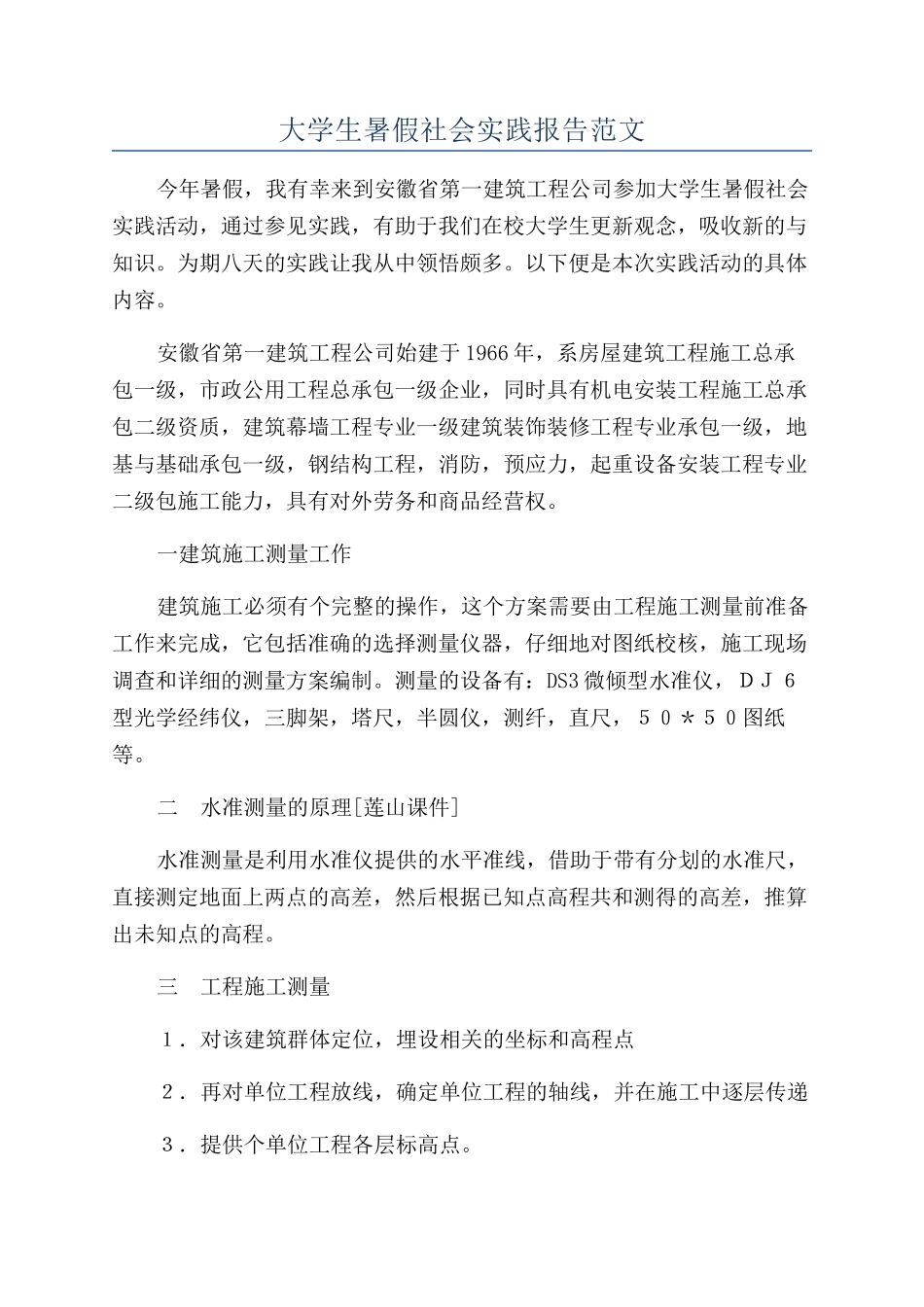 大学生暑假社会实践报告范文

今年暑假，我有幸来到安徽省第一建筑工程公司参加大学生暑假社会实践活动，通过参见实践，有助于我们在校大学生更新观念，吸收新的与知识。为期八天的实践让我从中领悟颇多。以下便是本次实践活动的具体内容。

安徽省第一建筑工程公司始建于1966年，系房屋建筑工程施工总承包一级，市政公用工程总承包一级企业，同时具有机电安装工程施工总承包二级资质，建筑幕墙工程专业一级建筑装饰装修工程专业承包一级，地基与基础承包一级，钢结构工程，消防，预应力，起重设备安装工程专业二级包施工能力，具有对外劳务和商品经营权。

一建筑施工测量工作

建筑施工必须有个完整的操作，这个方案需要由工程施工测量前准备工作来完成，它包括准确的选择测量仪器，仔细地对图纸校核，施工现场调查和详细的测量方案编制。测量的设备有：DS3微倾型水准仪，ＤＪ６型光学经纬仪，三脚架，塔尺，半圆仪，测纤，直尺，５０＊５０图纸等。

二　水准测量的原理[莲山课件]

水准测量是利用水准仪提供的水平准线，借助于带有分划的水准尺，直接测定地面上两点的高差，然后根据已知点高程共和测得的高差，推算出未知点的高程。

三　工程施工测量

１．对该建筑群体定位，埋设相关的坐标和高程点

２．再对单位工程放线，确定单位工程的轴线，并在施工中逐层传递

３．提供个单位工程各层标高点。